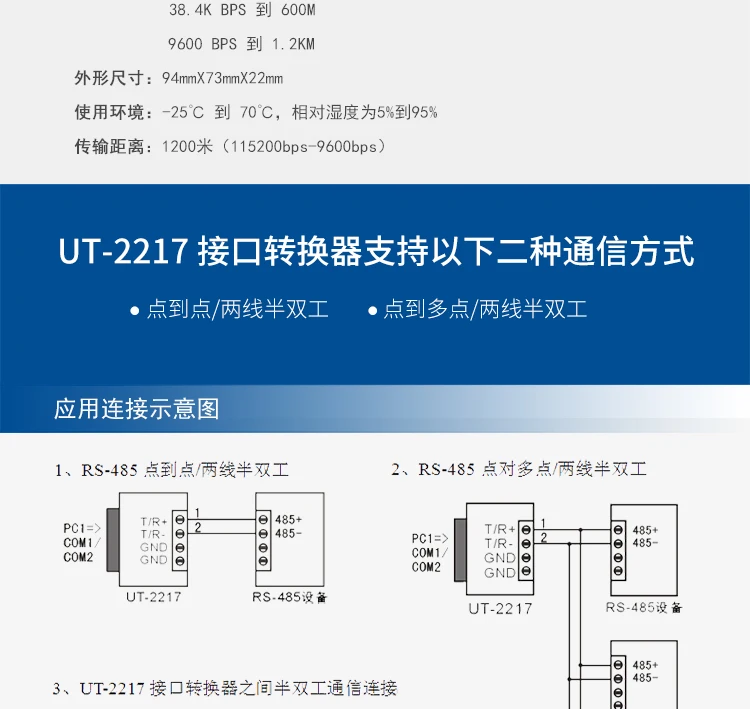 38.4K BPS 到 600M

9600 BPS 到 1.2KM

外形尺寸：94mmX73mmX22mm

使用环境：-25℃ 到 70℃，相对湿度为5%到95%

传输距离：1200米（115200bps-9600bps）

UT-2217 接口转换器支持以下二种通信方式

● 点到点/两线半双工　● 点到多点/两线半双工

应用连接示意图

1、RS-485 点到点/两线半双工

PC1=> COM1/ COM2

T/R+ T/R- GND GND

1 2

485+ 485-

UT-2217

RS-485设备

2、RS-485 点对多点/两线半双工

PC1=> COM1/ COM2

T/R+ T/R- GND GND

1 2

485+ 485-

UT-2217

RS-485设备

485+ 485-

3、UT-2217 接口转换器之间半双工通信连接